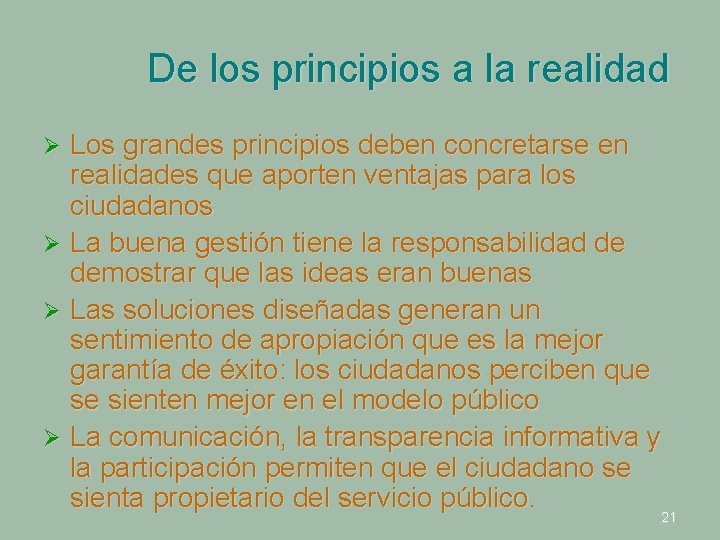 De los principios a la realidad

➢ Los grandes principios deben concretarse en realidades que aporten ventajas para los ciudadanos

➢ La buena gestión tiene la responsabilidad de demostrar que las ideas eran buenas

➢ Las soluciones diseñadas generan un sentimiento de apropiación que es la mejor garantía de éxito: los ciudadanos perciben que se sienten mejor en el modelo público

➢ La comunicación, la transparencia informativa y la participación permiten que el ciudadano se sienta propietario del servicio público.

21